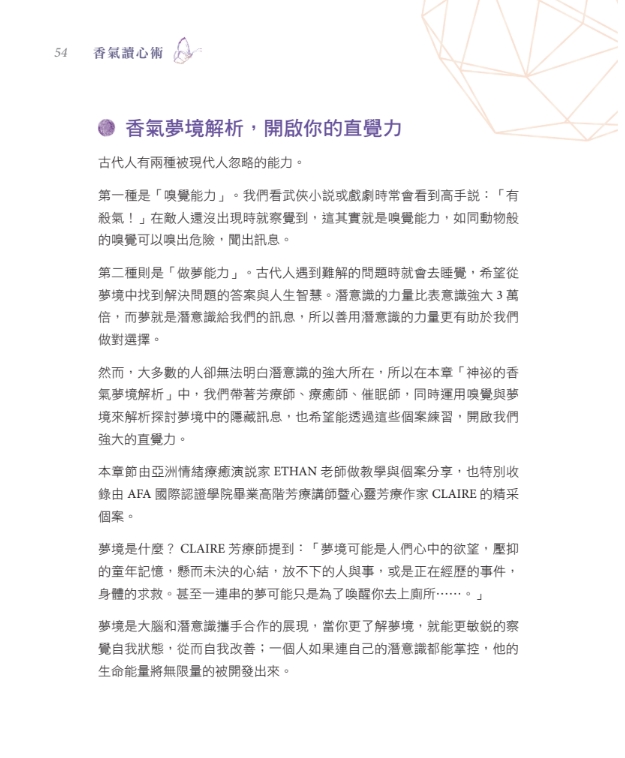 54 香氣讀心術

香氣夢境解析，開啟你的直覺力

古代人有兩種被現代人忽略的能力。

第一種是「嗅覺能力」。我們看武俠小說或戲劇時常會看到高手說：「有殺氣！」在敵人還沒出現時就察覺到，這其實就是嗅覺能力，如同動物般的嗅覺可以嗅出危險，聞出訊息。

第二種則是「做夢能力」。古代人遇到難解的問題時就會去睡覺，希望從夢境中找到解決問題的答案與人生智慧。潛意識的力量比表意識強大 3 萬倍，而夢就是潛意識給我們的訊息，所以善用潛意識的力量更有助於我們做對選擇。

然而，大多數的人卻無法明白潛意識的強大所在，所以在本章「神祕的香氣夢境解析」中，我們帶著芳療師、療癒師、催眠師，同時運用嗅覺與夢境來解析探討夢境中的隱藏訊息，也希望能透過這些個案練習，開啟我們強大的直覺力。

本章節由亞洲情緒療癒演說家 ETHAN 老師做教學與個案分享，也特別收錄由 AFA 國際認證學院畢業高階芳療講師暨心靈芳療作家 CLAIRE 的精采個案。

夢境是什麼？ CLAIRE 芳療師提到：「夢境可能是人們心中的欲望，壓抑的童年記憶，懸而未決的心結，放不下的人與事，或是正在經歷的事件，身體的求救。甚至一連串的夢可能只是為了喚醒你去上廁所……。」

夢境是大腦和潛意識攜手合作的展現，當你更了解夢境，就能更敏銳的察覺自我狀態，從而自我改善；一個人如果連自己的潛意識都能掌控，他的生命能量將無限量的被開發出來。